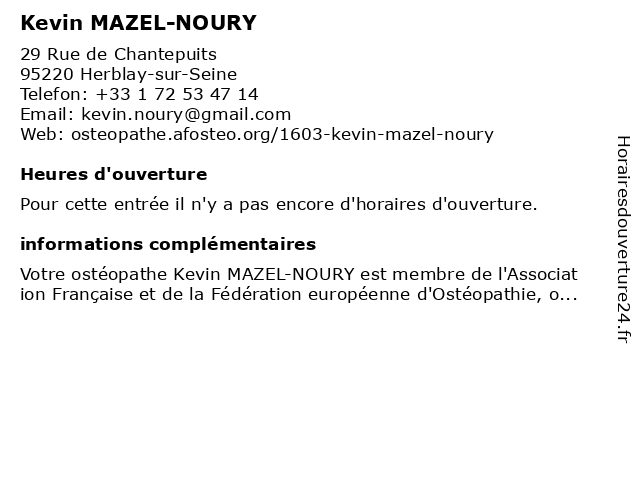 Kevin MAZEL-NOURY

29 Rue de Chantepuits
95220 Herblay-sur-Seine
Telefon: +33 1 72 53 47 14
Email: kevin.noury@gmail.com
Web: osteopathe.afosteo.org/1603-kevin-mazel-noury

Heures d'ouverture

Pour cette entrée il n'y a pas encore d'horaires d'ouverture.

informations complémentaires

Votre ostéopathe Kevin MAZEL-NOURY est membre de l'Association Française et de la Fédération européenne d'Ostéopathie, o...

Horairesdouverture24.fr